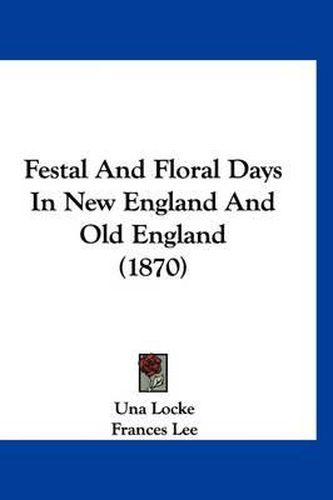 Festal And Floral Days In New England And Old England (1870)

Una Locke
Frances Lee